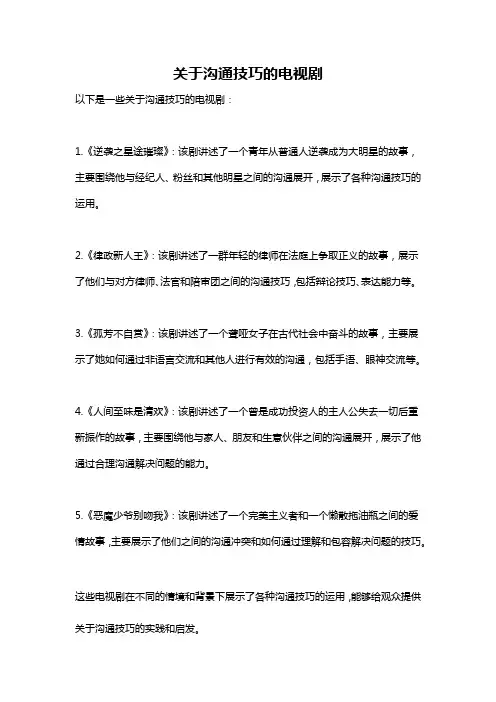 关于沟通技巧的电视剧

以下是一些关于沟通技巧的电视剧：

1.《逆袭之星途璀璨》：该剧讲述了一个青年从普通人逆袭成为大明星的故事，主要围绕他与经纪人、粉丝和其他明星之间的沟通展开，展示了各种沟通技巧的运用。

2.《律政新人王》：该剧讲述了一群年轻的律师在法庭上争取正义的故事，展示了他们与对方律师、法官和陪审团之间的沟通技巧，包括辩论技巧、表达能力等。

3.《孤芳不自赏》：该剧讲述了一个聋哑女子在古代社会中奋斗的故事，主要展示了她如何通过非语言交流和其他人进行有效的沟通，包括手语、眼神交流等。

4.《人间至味是清欢》：该剧讲述了一个曾是成功投资人的主人公失去一切后重新振作的故事，主要围绕他与家人、朋友和生意伙伴之间的沟通展开，展示了他通过合理沟通解决问题的能力。

5.《恶魔少爷别吻我》：该剧讲述了一个完美主义者和一个懒散拖油瓶之间的爱情故事，主要展示了他们之间的沟通冲突和如何通过理解和包容解决问题的技巧。

这些电视剧在不同的情境和背景下展示了各种沟通技巧的运用，能够给观众提供关于沟通技巧的实践和启发。